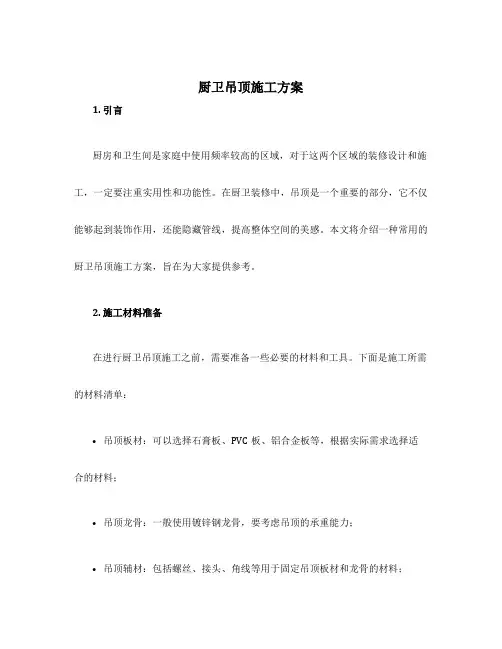 厨卫吊顶施工方案

1. 引言

厨房和卫生间是家庭中使用频率较高的区域，对于这两个区域的装修设计和施工，一定要注重实用性和功能性。在厨卫装修中，吊顶是一个重要的部分，它不仅能够起到装饰作用，还能隐藏管线，提高整体空间的美感。本文将介绍一种常用的厨卫吊顶施工方案，旨在为大家提供参考。

2. 施工材料准备

在进行厨卫吊顶施工之前，需要准备一些必要的材料和工具。下面是施工所需的材料清单：

• 吊顶板材：可以选择石膏板、PVC 板、铝合金板等，根据实际需求选择适合的材料；

• 吊顶龙骨：一般使用镀锌钢龙骨，要考虑吊顶的承重能力；

• 吊顶辅材：包括螺丝、接头、角线等用于固定吊顶板材和龙骨的材料；